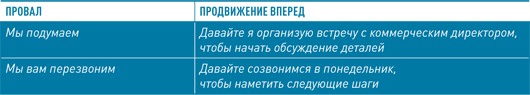 | ПРОВАЛ | ПРОДВИЖЕНИЕ ВПЕРЕД |
|---|---|
| Мы подумаем | Давайте я организую встречу с коммерческим директором, чтобы начать обсуждение деталей |
| Мы вам перезвоним | Давайте созвонимся в понедельник, чтобы наметить следующие шаги |